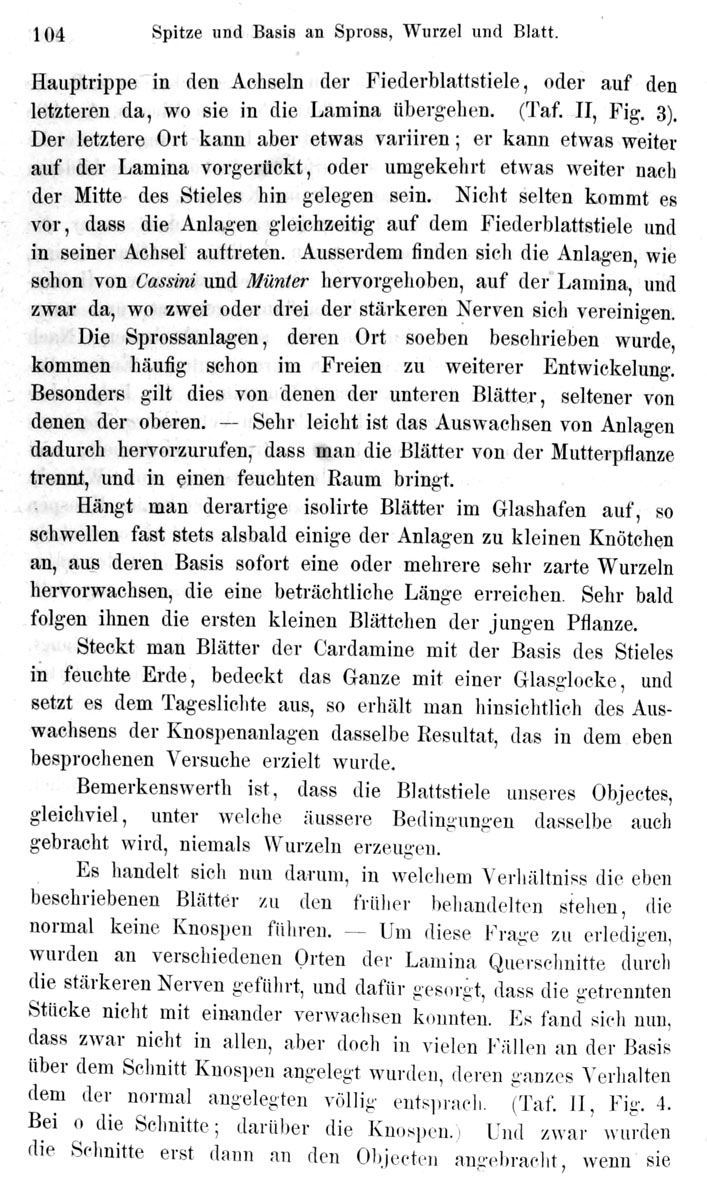 104 Spitze und Basis an Spross, Wurzel und Blatt.

Hauptrippe in den Achseln der Fiederblattstiele, oder auf den letzteren da, wo sie in die Lamina übergehen. (Taf. II, Fig. 3). Der letztere Ort kann aber etwas variiren; er kann etwas weiter auf der Lamina vorgerückt, oder umgekehrt etwas weiter nach der Mitte des Stieles hin gelegen sein. Nicht selten kommt es vor, dass die Anlagen gleichzeitig auf dem Fiederblattstiele und in seiner Achsel auftreten. Ausserdem finden sich die Anlagen, wie schon von Cassini und Münter hervorgehoben, auf der Lamina, und zwar da, wo zwei oder drei der stärkeren Nerven sich vereinigen.

Die Sprossanlagen, deren Ort soeben beschrieben wurde, kommen häufig schon im Freien zu weiterer Entwickelung. Besonders gilt dies von denen der unteren Blätter, seltener von denen der oberen. — Sehr leicht ist das Auswachsen von Anlagen dadurch hervorzurufen, dass man die Blätter von der Mutterpflanze trennt, und in einen feuchten Raum bringt.

Hängt man derartige isolirte Blätter im Glashafen auf, so schwellen fast stets alsbald einige der Anlagen zu kleinen Knötchen an, aus deren Basis sofort eine oder mehrere sehr zarte Wurzeln hervorwachsen, die eine beträchtliche Länge erreichen. Sehr bald folgen ihnen die ersten kleinen Blättchen der jungen Pflanze.

Steckt man Blätter der Cardamine mit der Basis des Stieles in feuchte Erde, bedeckt das Ganze mit einer Glasglocke, und setzt es dem Tageslichte aus, so erhält man hinsichtlich des Auswachsens der Knospenanlagen dasselbe Resultat, das in dem eben besprochenen Versuche erzielt wurde.

Bemerkenswerth ist, dass die Blattstiele unseres Objectes, gleichviel, unter welche äussere Bedingungen dasselbe auch gebracht wird, niemals Wurzeln erzeugen.

Es handelt sich nun darum, in welchem Verhältniss die eben beschriebenen Blätter zu den früher behandelten stehen, die normal keine Knospen führen. — Um diese Frage zu erledigen, wurden an verschiedenen Orten der Lamina Querschnitte durch die stärkeren Nerven geführt, und dafür gesorgt, dass die getrennten Stücke nicht mit einander verwachsen konnten. Es fand sich nun, dass zwar nicht in allen, aber doch in vielen Fällen an der Basis über dem Schnitt Knospen angelegt wurden, deren ganzes Verhalten dem der normal angelegten völlig entsprach. (Taf. II, Fig. 4. Bei o die Schnitte; darüber die Knospen.) Und zwar wurden die Schnitte erst dann an den Objecten angebracht, wenn sie